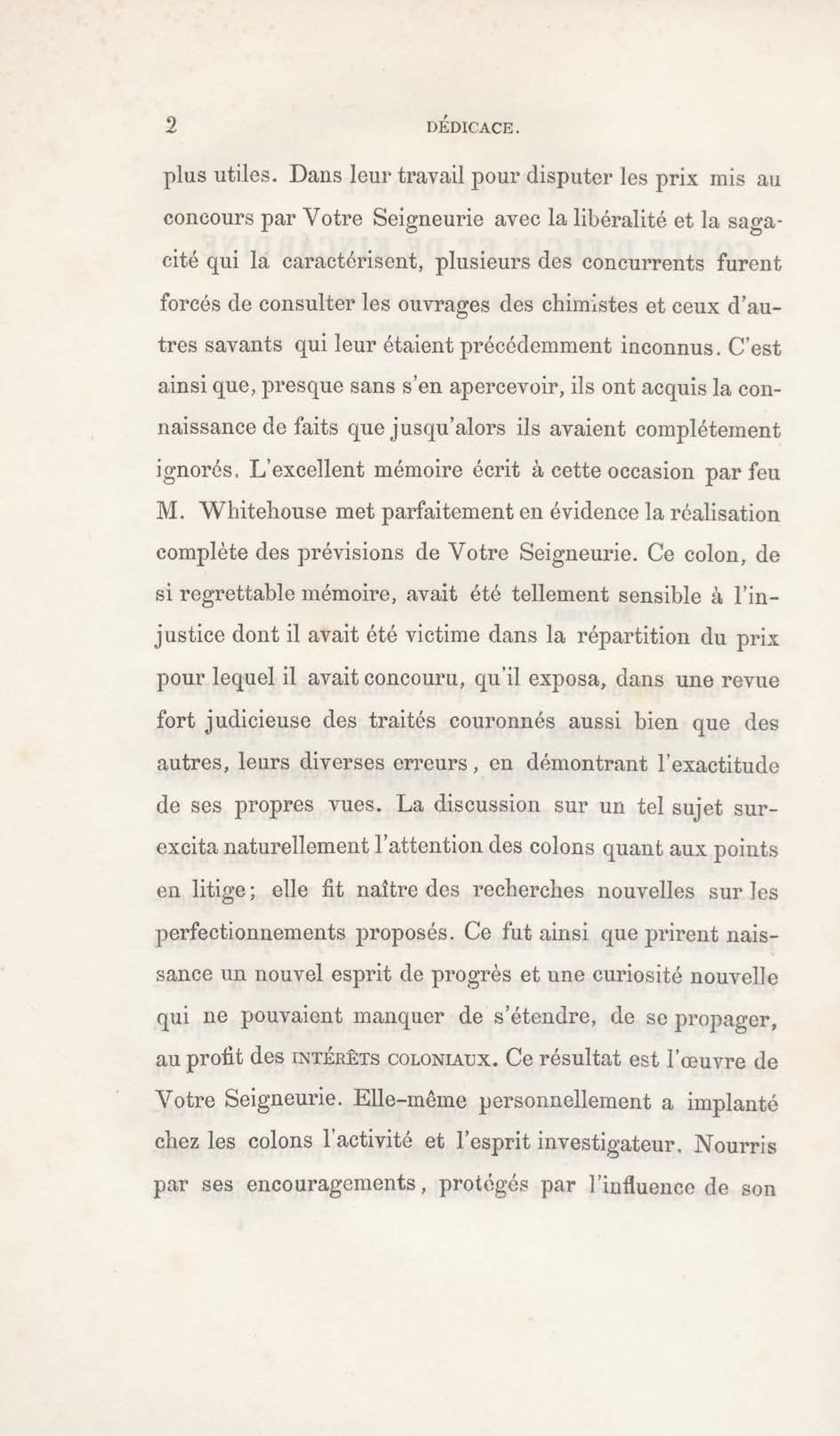 2 DÉDICACE.

plus utiles. Dans leur travail pour disputer les prix mis au concours par Votre Seigneurie avec la libéralité et la sagacité qui la caractérisent, plusieurs des concurrents furent forcés de consulter les ouvrages des chimistes et ceux d'autres savants qui leur étaient précédemment inconnus. C'est ainsi que, presque sans s'en apercevoir, ils ont acquis la connaissance de faits que jusqu'alors ils avaient complétement ignorés. L'excellent mémoire écrit à cette occasion par feu M. Whitehouse met parfaitement en évidence la réalisation complète des prévisions de Votre Seigneurie. Ce colon, de si regrettable mémoire, avait été tellement sensible à l'injustice dont il avait été victime dans la répartition du prix pour lequel il avait concouru, qu'il exposa, dans une revue fort judicieuse des traités couronnés aussi bien que des autres, leurs diverses erreurs, en démontrant l'exactitude de ses propres vues. La discussion sur un tel sujet surexcita naturellement l'attention des colons quant aux points en litige; elle fit naître des recherches nouvelles sur les perfectionnements proposés. Ce fut ainsi que prirent naissance un nouvel esprit de progrès et une curiosité nouvelle qui ne pouvaient manquer de s'étendre, de se propager, au profit des INTÉRÊTS COLONIAUX. Ce résultat est l'œuvre de Votre Seigneurie. Elle-même personnellement a implanté chez les colons l'activité et l'esprit investigateur. Nourris par ses encouragements, protégés par l'influence de son